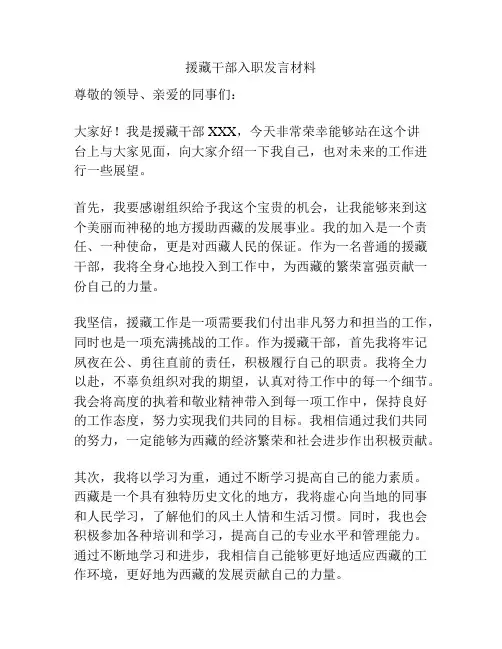 援藏干部入职发言材料

尊敬的领导、亲爱的同事们：

大家好！我是援藏干部 XXX，今天非常荣幸能够站在这个讲台上与大家见面，向大家介绍一下我自己，也对未来的工作进行一些展望。

首先，我要感谢组织给予我这个宝贵的机会，让我能够来到这个美丽而神秘的地方援助西藏的发展事业。我的加入是一个责任、一种使命，更是对西藏人民的保证。作为一名普通的援藏干部，我将全身心地投入到工作中，为西藏的繁荣富强贡献一份自己的力量。

我坚信，援藏工作是一项需要我们付出非凡努力和担当的工作，同时也是一项充满挑战的工作。作为援藏干部，首先我将牢记夙夜在公、勇往直前的责任，积极履行自己的职责。我将全力以赴，不辜负组织对我的期望，认真对待工作中的每一个细节。我会将高度的执着和敬业精神带入到每一项工作中，保持良好的工作态度，努力实现我们共同的目标。我相信通过我们共同的努力，一定能够为西藏的经济繁荣和社会进步作出积极贡献。

其次，我将以学习为重，通过不断学习提高自己的能力素质。西藏是一个具有独特历史文化的地方，我将虚心向当地的同事和人民学习，了解他们的风土人情和生活习惯。同时，我也会积极参加各种培训和学习，提高自己的专业水平和管理能力。通过不断地学习和进步，我相信自己能够更好地适应西藏的工作环境，更好地为西藏的发展贡献自己的力量。